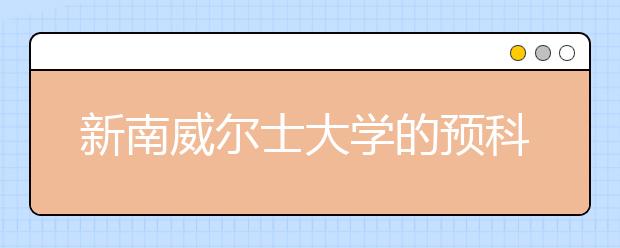 新南威尔士大学的预科